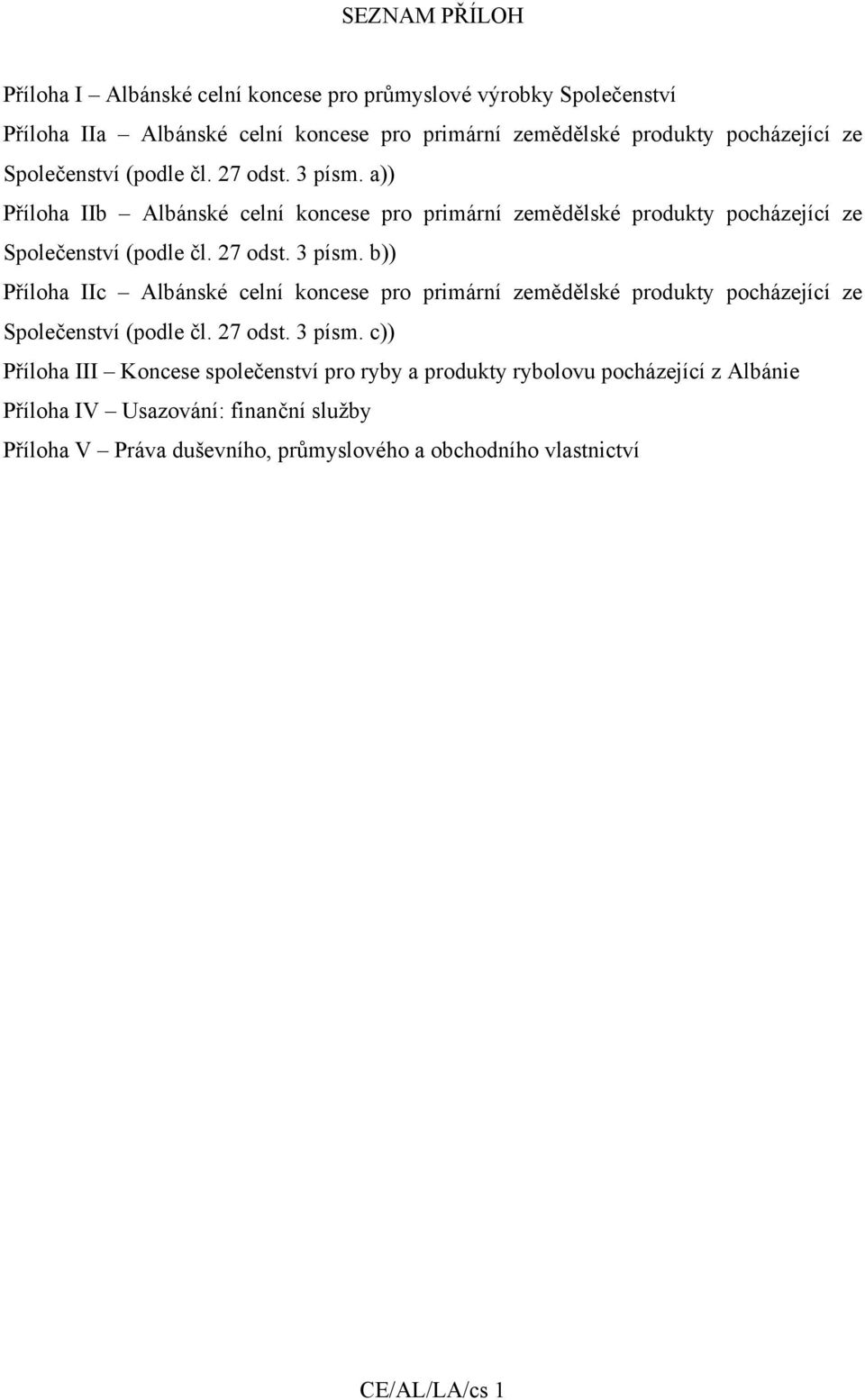 SEZNAM PŘÍLOH

Příloha I – Albánské celní koncese pro průmyslové výrobky Společenství

Příloha IIa – Albánské celní koncese pro primární zemědělské produkty pocházející ze Společenství (podle čl. 27 odst. 3 písm. a))

Příloha IIb – Albánské celní koncese pro primární zemědělské produkty pocházející ze Společenství (podle čl. 27 odst. 3 písm. b))

Příloha IIc – Albánské celní koncese pro primární zemědělské produkty pocházející ze Společenství (podle čl. 27 odst. 3 písm. c))

Příloha III – Koncese společenství pro ryby a produkty rybolovu pocházející z Albánie

Příloha IV – Usazování: finanční služby

Příloha V – Práva duševního, průmyslového a obchodního vlastnictví

CE/AL/LA/cs 1